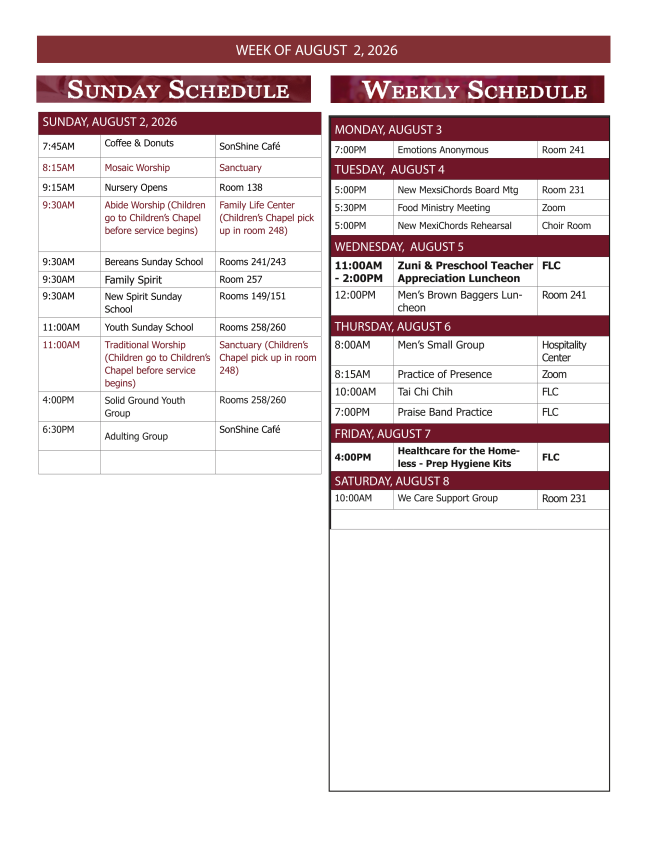 WEEK OF AUGUST 2, 2026

SUNDAY SCHEDULE

| SUNDAY, AUGUST 2, 2026 | | |
|---|---|---|
| 7:45AM | Coffee & Donuts | SonShine Café |
| 8:15AM | Mosaic Worship | Sanctuary |
| 9:15AM | Nursery Opens | Room 138 |
| 9:30AM | Abide Worship (Children go to Children's Chapel before service begins) | Family Life Center (Children's Chapel pick up in room 248) |
| 9:30AM | Bereans Sunday School | Rooms 241/243 |
| 9:30AM | Family Spirit | Room 257 |
| 9:30AM | New Spirit Sunday School | Rooms 149/151 |
| 11:00AM | Youth Sunday School | Rooms 258/260 |
| 11:00AM | Traditional Worship (Children go to Children's Chapel before service begins) | Sanctuary (Children's Chapel pick up in room 248) |
| 4:00PM | Solid Ground Youth Group | Rooms 258/260 |
| 6:30PM | Adulting Group | SonShine Café |
| | | |

WEEKLY SCHEDULE

| MONDAY, AUGUST 3 | | |
|---|---|---|
| 7:00PM | Emotions Anonymous | Room 241 |
| TUESDAY, AUGUST 4 | | |
| 5:00PM | New MexsiChords Board Mtg | Room 231 |
| 5:30PM | Food Ministry Meeting | Zoom |
| 5:00PM | New MexiChords Rehearsal | Choir Room |
| WEDNESDAY, AUGUST 5 | | |
| 11:00AM - 2:00PM | Zuni & Preschool Teacher Appreciation Luncheon | FLC |
| 12:00PM | Men's Brown Baggers Luncheon | Room 241 |
| THURSDAY, AUGUST 6 | | |
| 8:00AM | Men's Small Group | Hospitality Center |
| 8:15AM | Practice of Presence | Zoom |
| 10:00AM | Tai Chi Chih | FLC |
| 7:00PM | Praise Band Practice | FLC |
| FRIDAY, AUGUST 7 | | |
| 4:00PM | Healthcare for the Homeless - Prep Hygiene Kits | FLC |
| SATURDAY, AUGUST 8 | | |
| 10:00AM | We Care Support Group | Room 231 |
| | | |